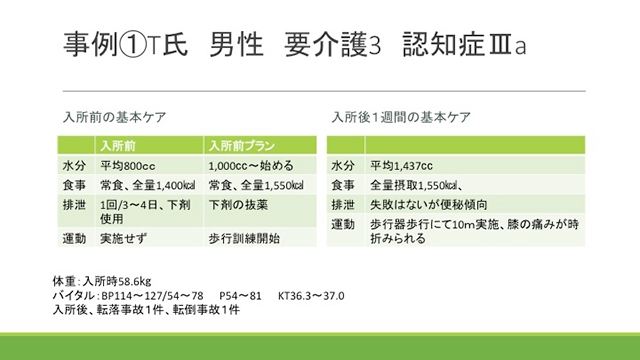 事例①T氏　男性　要介護3　認知症Ⅲa

入所前の基本ケア

| | 入所前 | 入所前プラン |
|---|---|---|
| 水分 | 平均800cc | 1,000cc～始める |
| 食事 | 常食、全量1,400㎉ | 常食、全量1,550㎉ |
| 排泄 | 1回/3～4日、下剤使用 | 下剤の抜薬 |
| 運動 | 実施せず | 歩行訓練開始 |

入所後１週間の基本ケア

| | |
|---|---|
| 水分 | 平均1,437cc |
| 食事 | 全量摂取1,550㎉、 |
| 排泄 | 失敗はないが便秘傾向 |
| 運動 | 歩行器歩行にて10m実施、膝の痛みが時折みられる |

体重：入所時58.6kg
バイタル：BP114～127/54～78　P54～81　KT36.3～37.0
入所後、転落事故１件、転倒事故１件